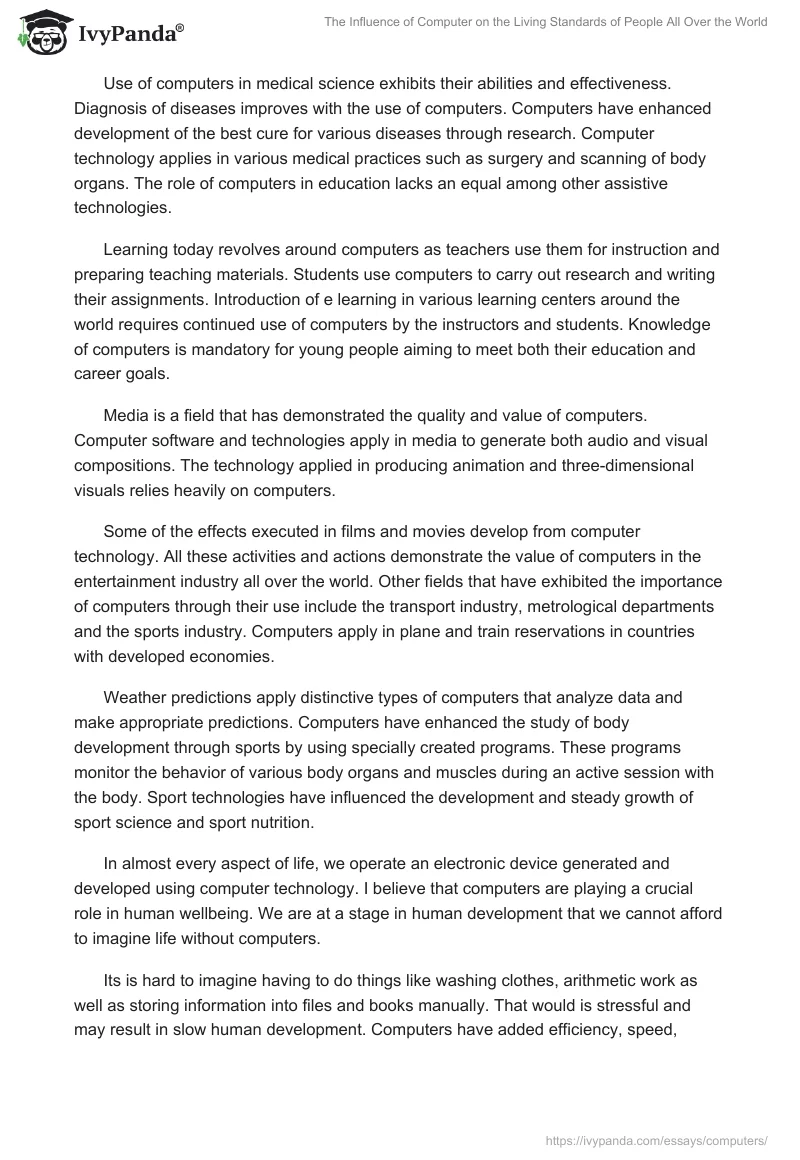 IvyPanda®

The Influence of Computer on the Living Standards of People All Over the World

Use of computers in medical science exhibits their abilities and effectiveness. Diagnosis of diseases improves with the use of computers. Computers have enhanced development of the best cure for various diseases through research. Computer technology applies in various medical practices such as surgery and scanning of body organs. The role of computers in education lacks an equal among other assistive technologies.

Learning today revolves around computers as teachers use them for instruction and preparing teaching materials. Students use computers to carry out research and writing their assignments. Introduction of e learning in various learning centers around the world requires continued use of computers by the instructors and students. Knowledge of computers is mandatory for young people aiming to meet both their education and career goals.

Media is a field that has demonstrated the quality and value of computers. Computer software and technologies apply in media to generate both audio and visual compositions. The technology applied in producing animation and three-dimensional visuals relies heavily on computers.

Some of the effects executed in films and movies develop from computer technology. All these activities and actions demonstrate the value of computers in the entertainment industry all over the world. Other fields that have exhibited the importance of computers through their use include the transport industry, metrological departments and the sports industry. Computers apply in plane and train reservations in countries with developed economies.

Weather predictions apply distinctive types of computers that analyze data and make appropriate predictions. Computers have enhanced the study of body development through sports by using specially created programs. These programs monitor the behavior of various body organs and muscles during an active session with the body. Sport technologies have influenced the development and steady growth of sport science and sport nutrition.

In almost every aspect of life, we operate an electronic device generated and developed using computer technology. I believe that computers are playing a crucial role in human wellbeing. We are at a stage in human development that we cannot afford to imagine life without computers.

Its is hard to imagine having to do things like washing clothes, arithmetic work as well as storing information into files and books manually. That would is stressful and may result in slow human development. Computers have added efficiency, speed,

https://ivypanda.com/essays/computers/